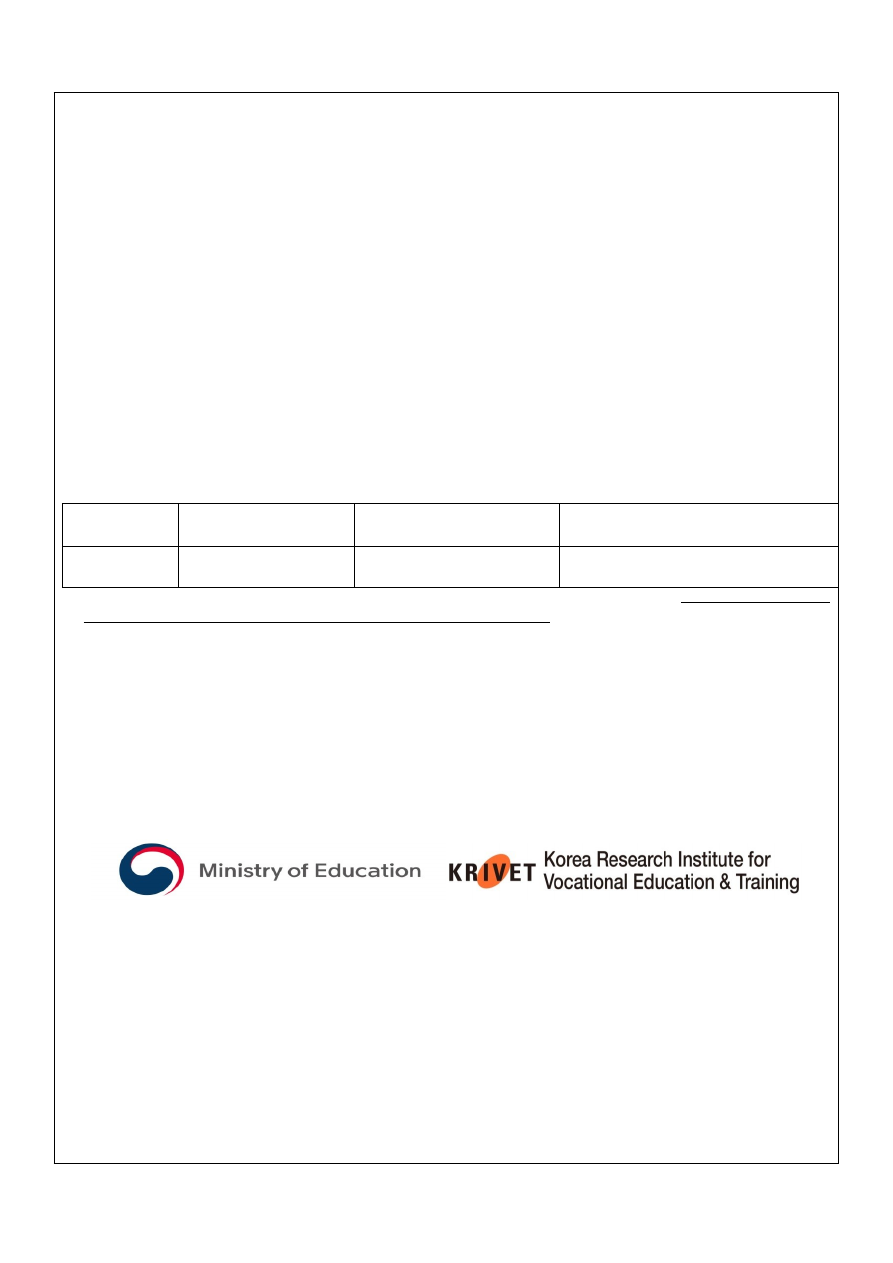 Ministry of Education

KRIVET Korea Research Institute for Vocational Education & Training